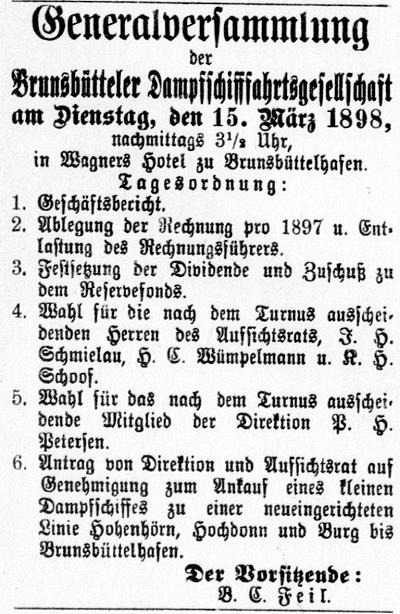 Generalversammlung
der
Brunsbütteler Dampfschiffahrtsgesellschaft
am Dienstag, den 15. März 1898,
nachmittags $3\frac{1}{2}$ Uhr,
in Wagners Hotel zu Brunsbüttelhafen.
Tagesordnung:

1. Geschäftsbericht.
2. Ablegung der Rechnung pro 1897 u. Entlastung des Rechnungsführers.
3. Festsetzung der Dividende und Zuschuß zu dem Reservefonds.
4. Wahl für die nach dem Turnus ausscheidenden Herren des Aufsichtsrats, J. H. Schmielau, H. C. Wümpelmann u. K. H. Schoof.
5. Wahl für das nach dem Turnus ausscheidende Mitglied der Direktion P. H. Petersen.
6. Antrag von Direktion und Aufsichtsrat auf Genehmigung zum Ankauf eines kleinen Dampfschiffes zu einer neueingerichteten Linie Hohenhörn, Hochdonn und Burg bis Brunsbüttelhafen.

Der Vorsitzende:
B. C. Feil.